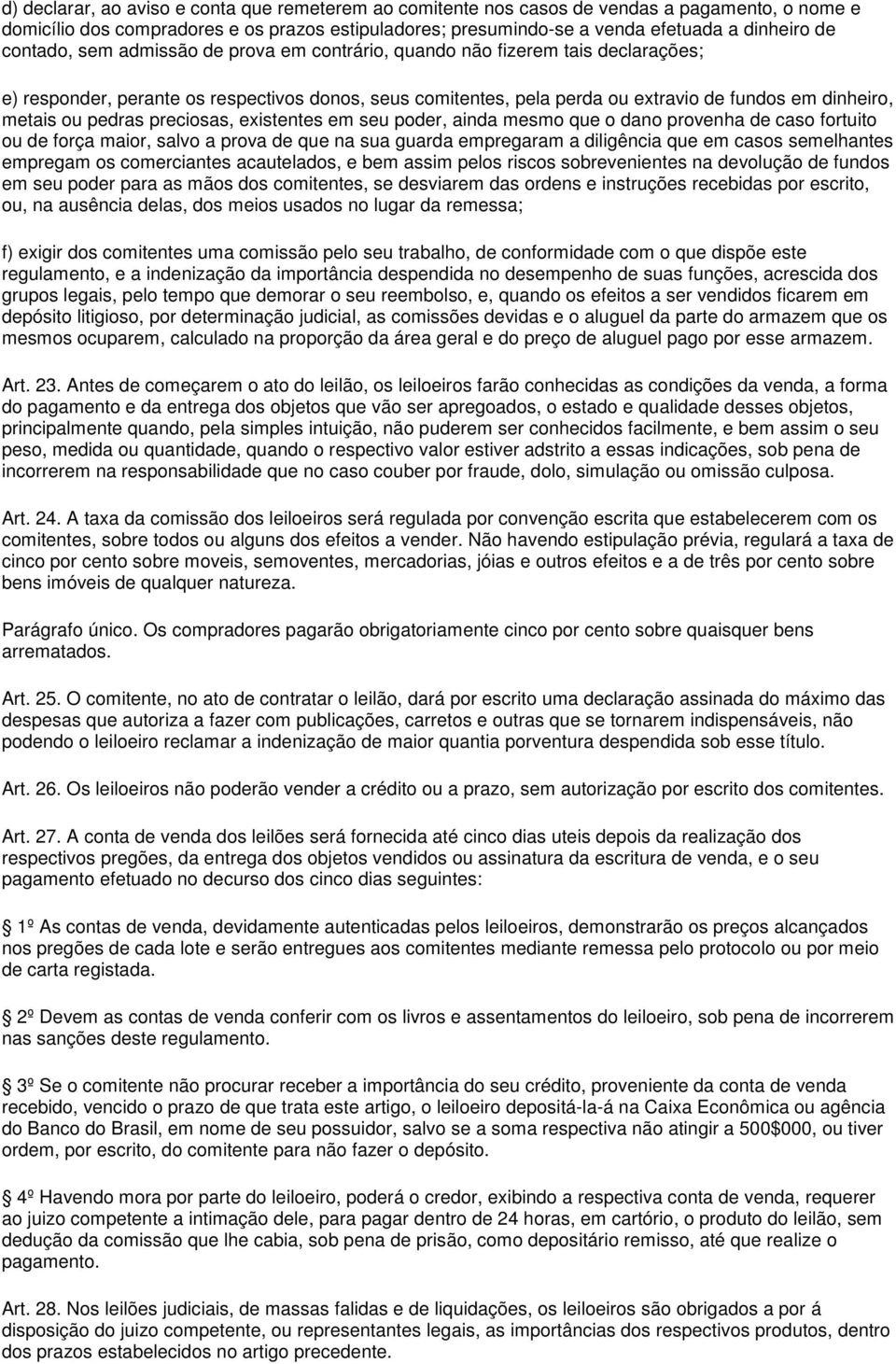 d) declarar, ao aviso e conta que remeterem ao comitente nos casos de vendas a pagamento, o nome e domicílio dos compradores e os prazos estipuladores; presumindo-se a venda efetuada a dinheiro de contado, sem admissão de prova em contrário, quando não fizerem tais declarações;

e) responder, perante os respectivos donos, seus comitentes, pela perda ou extravio de fundos em dinheiro, metais ou pedras preciosas, existentes em seu poder, ainda mesmo que o dano provenha de caso fortuito ou de força maior, salvo a prova de que na sua guarda empregaram a diligência que em casos semelhantes empregam os comerciantes acautelados, e bem assim pelos riscos sobrevenientes na devolução de fundos em seu poder para as mãos dos comitentes, se desviarem das ordens e instruções recebidas por escrito, ou, na ausência delas, dos meios usados no lugar da remessa;

f) exigir dos comitentes uma comissão pelo seu trabalho, de conformidade com o que dispõe este regulamento, e a indenização da importância despendida no desempenho de suas funções, acrescida dos grupos legais, pelo tempo que demorar o seu reembolso, e, quando os efeitos a ser vendidos ficarem em depósito litigioso, por determinação judicial, as comissões devidas e o aluguel da parte do armazem que os mesmos ocuparem, calculado na proporção da área geral e do preço de aluguel pago por esse armazem.

Art. 23. Antes de começarem o ato do leilão, os leiloeiros farão conhecidas as condições da venda, a forma do pagamento e da entrega dos objetos que vão ser apregoados, o estado e qualidade desses objetos, principalmente quando, pela simples intuição, não puderem ser conhecidos facilmente, e bem assim o seu peso, medida ou quantidade, quando o respectivo valor estiver adstrito a essas indicações, sob pena de incorrerem na responsabilidade que no caso couber por fraude, dolo, simulação ou omissão culposa.

Art. 24. A taxa da comissão dos leiloeiros será regulada por convenção escrita que estabelecerem com os comitentes, sobre todos ou alguns dos efeitos a vender. Não havendo estipulação prévia, regulará a taxa de cinco por cento sobre moveis, semoventes, mercadorias, jóias e outros efeitos e a de três por cento sobre bens imóveis de qualquer natureza.

Parágrafo único. Os compradores pagarão obrigatoriamente cinco por cento sobre quaisquer bens arrematados.

Art. 25. O comitente, no ato de contratar o leilão, dará por escrito uma declaração assinada do máximo das despesas que autoriza a fazer com publicações, carretos e outras que se tornarem indispensáveis, não podendo o leiloeiro reclamar a indenização de maior quantia porventura despendida sob esse título.

Art. 26. Os leiloeiros não poderão vender a crédito ou a prazo, sem autorização por escrito dos comitentes.

Art. 27. A conta de venda dos leilões será fornecida até cinco dias uteis depois da realização dos respectivos pregões, da entrega dos objetos vendidos ou assinatura da escritura de venda, e o seu pagamento efetuado no decurso dos cinco dias seguintes:

1º As contas de venda, devidamente autenticadas pelos leiloeiros, demonstrarão os preços alcançados nos pregões de cada lote e serão entregues aos comitentes mediante remessa pelo protocolo ou por meio de carta registada.

2º Devem as contas de venda conferir com os livros e assentamentos do leiloeiro, sob pena de incorrerem nas sanções deste regulamento.

3º Se o comitente não procurar receber a importância do seu crédito, proveniente da conta de venda recebido, vencido o prazo de que trata este artigo, o leiloeiro depositá-la-á na Caixa Econômica ou agência do Banco do Brasil, em nome de seu possuidor, salvo se a soma respectiva não atingir a 500$000, ou tiver ordem, por escrito, do comitente para não fazer o depósito.

4º Havendo mora por parte do leiloeiro, poderá o credor, exibindo a respectiva conta de venda, requerer ao juizo competente a intimação dele, para pagar dentro de 24 horas, em cartório, o produto do leilão, sem dedução da comissão que lhe cabia, sob pena de prisão, como depositário remisso, até que realize o pagamento.

Art. 28. Nos leilões judiciais, de massas falidas e de liquidações, os leiloeiros são obrigados a por á disposição do juizo competente, ou representantes legais, as importâncias dos respectivos produtos, dentro dos prazos estabelecidos no artigo precedente.